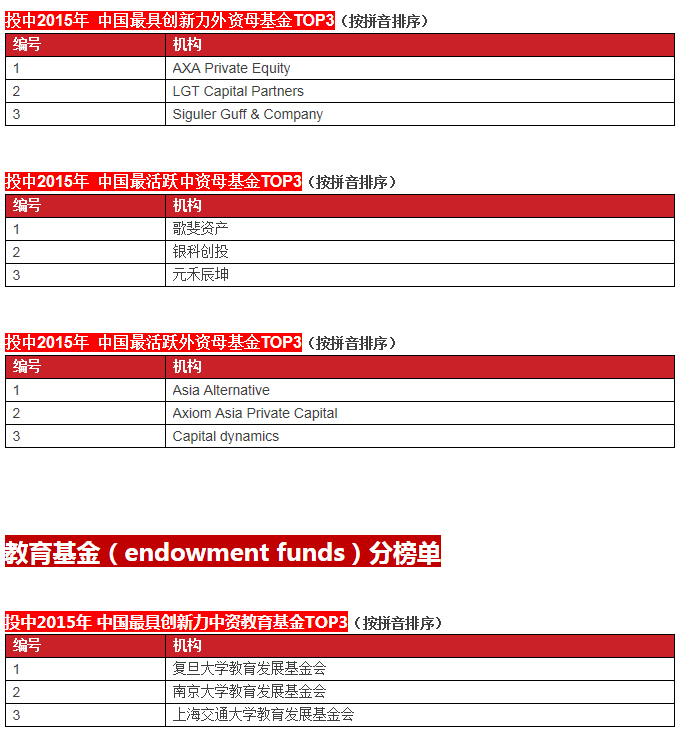 投中2015年 中国最具创新力外资母基金TOP3（按拼音排序）

| 编号 | 机构 |
|---|---|
| 1 | AXA Private Equity |
| 2 | LGT Capital Partners |
| 3 | Siguler Guff & Company |

投中2015年 中国最活跃中资母基金TOP3（按拼音排序）

| 编号 | 机构 |
|---|---|
| 1 | 歌斐资产 |
| 2 | 银科创投 |
| 3 | 元禾辰坤 |

投中2015年 中国最活跃外资母基金TOP3（按拼音排序）

| 编号 | 机构 |
|---|---|
| 1 | Asia Alternative |
| 2 | Axiom Asia Private Capital |
| 3 | Capital dynamics |

教育基金（endowment funds）分榜单

投中2015年 中国最具创新力中资教育基金TOP3（按拼音排序）

| 编号 | 机构 |
|---|---|
| 1 | 复旦大学教育发展基金会 |
| 2 | 南京大学教育发展基金会 |
| 3 | 上海交通大学教育发展基金会 |